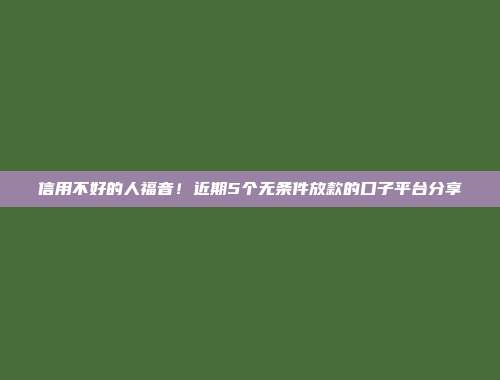 信用不好的人福音！近期5个无条件放款的口子平台分享